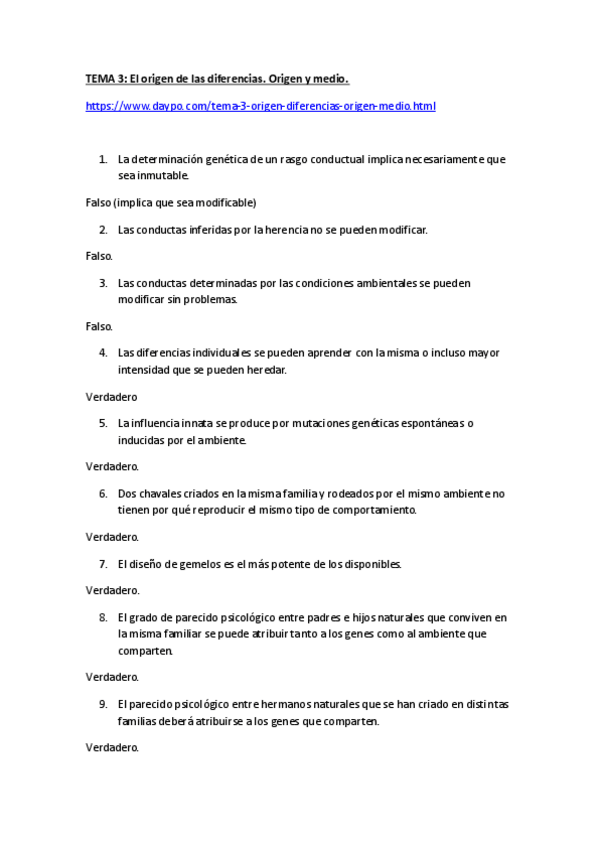 TEMA 3: El origen de las diferencias. Origen y medio.

https://www.daypo.com/tema-3-origen-diferencias-origen-medio.html

1. La determinación genética de un rasgo conductual implica necesariamente que sea inmutable.

Falso (implica que sea modificable)

2. Las conductas inferidas por la herencia no se pueden modificar.

Falso.

3. Las conductas determinadas por las condiciones ambientales se pueden modificar sin problemas.

Falso.

4. Las diferencias individuales se pueden aprender con la misma o incluso mayor intensidad que se pueden heredar.

Verdadero

5. La influencia innata se produce por mutaciones genéticas espontáneas o inducidas por el ambiente.

Verdadero.

6. Dos chavales criados en la misma familia y rodeados por el mismo ambiente no tienen por qué reproducir el mismo tipo de comportamiento.

Verdadero.

7. El diseño de gemelos es el más potente de los disponibles.

Verdadero.

8. El grado de parecido psicológico entre padres e hijos naturales que conviven en la misma familiar se puede atribuir tanto a los genes como al ambiente que comparten.

Verdadero.

9. El parecido psicológico entre hermanos naturales que se han criado en distintas familias deberá atribuirse a los genes que comparten.

Verdadero.